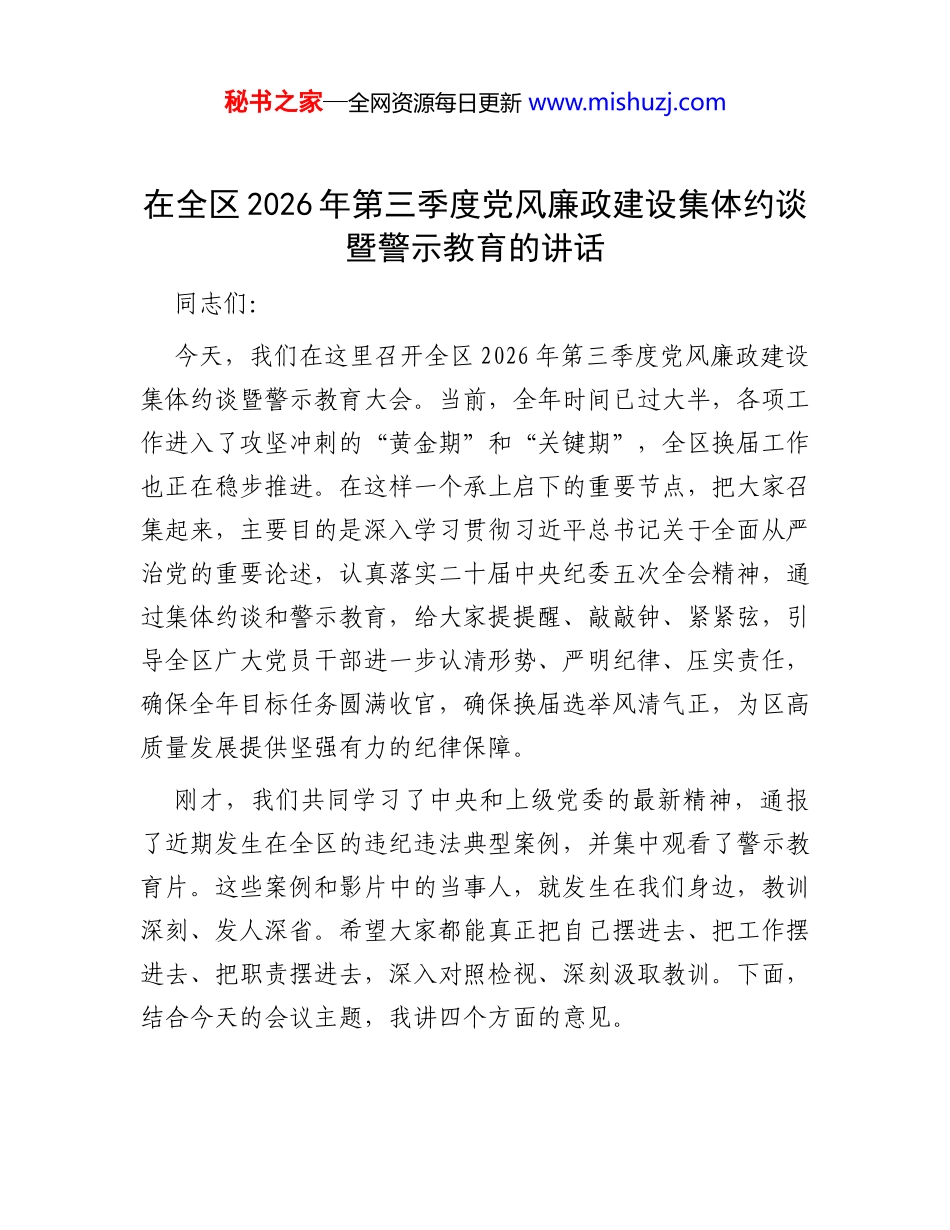 秘书之家—全网资源每日更新 www.mishuzj.com

在全区2026年第三季度党风廉政建设集体约谈暨警示教育的讲话

同志们:

今天，我们在这里召开全区2026年第三季度党风廉政建设集体约谈暨警示教育大会。当前，全年时间已过大半，各项工作进入了攻坚冲刺的“黄金期”和“关键期”，全区换届工作也正在稳步推进。在这样一个承上启下的重要节点，把大家召集起来，主要目的是深入学习贯彻习近平总书记关于全面从严治党的重要论述，认真落实二十届中央纪委五次全会精神，通过集体约谈和警示教育，给大家提提醒、敲敲钟、紧紧弦，引导全区广大党员干部进一步认清形势、严明纪律、压实责任，确保全年目标任务圆满收官，确保换届选举风清气正，为区高质量发展提供坚强有力的纪律保障。

刚才，我们共同学习了中央和上级党委的最新精神，通报了近期发生在全区的违纪违法典型案例，并集中观看了警示教育片。这些案例和影片中的当事人，就发生在我们身边，教训深刻、发人深省。希望大家都能真正把自己摆进去、把工作摆进去、把职责摆进去，深入对照检视、深刻汲取教训。下面，结合今天的会议主题，我讲四个方面的意见。